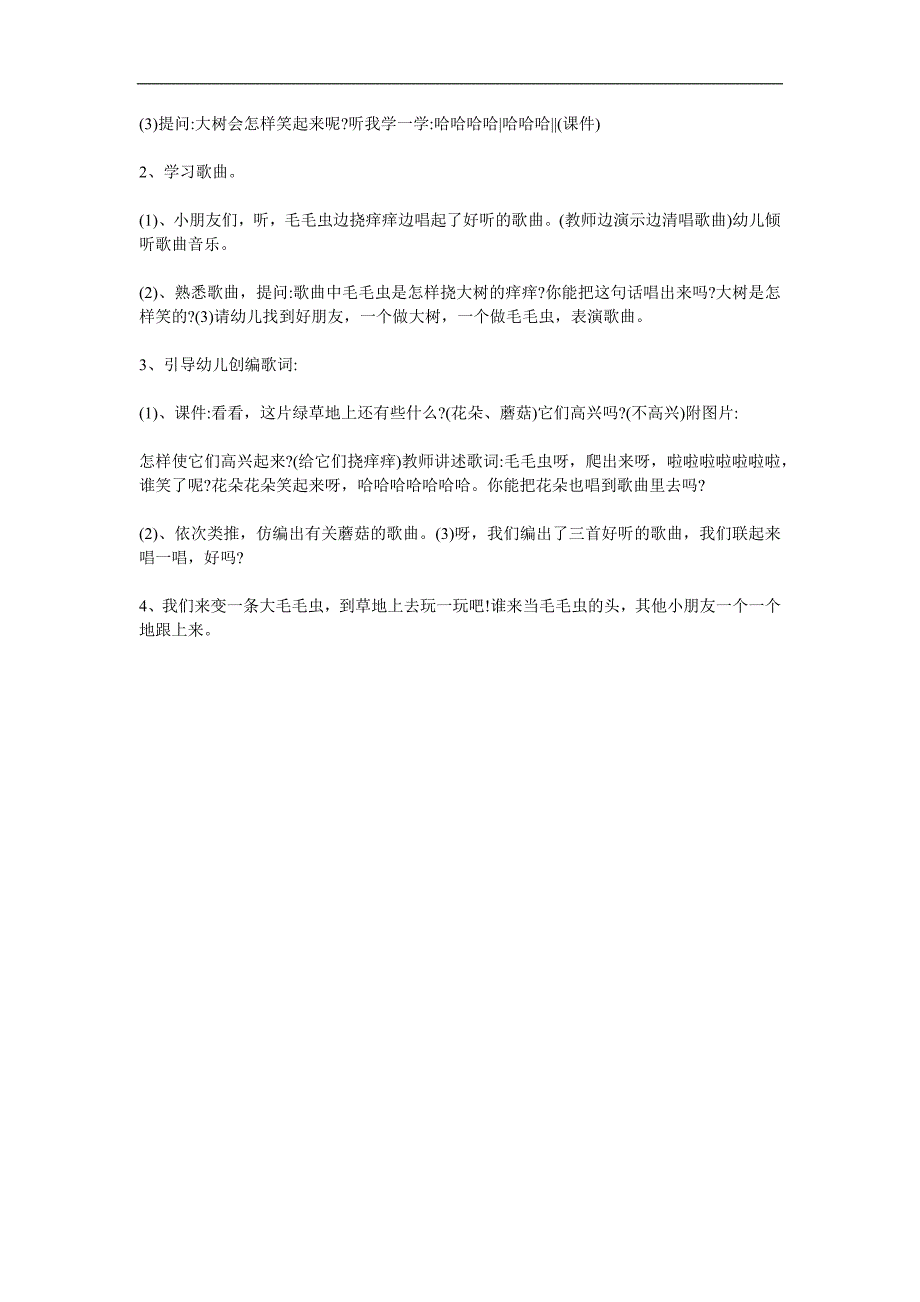 (3)提问:大树会怎样笑起来呢?听我学一学:哈哈哈哈|哈哈哈||(课件)

2、学习歌曲。

(1)、小朋友们，听，毛毛虫边挠痒痒边唱起了好听的歌曲。(教师边演示边清唱歌曲)幼儿倾听歌曲音乐。

(2)、熟悉歌曲，提问:歌曲中毛毛虫是怎样挠大树的痒痒?你能把这句话唱出来吗?大树是怎样笑的?(3)请幼儿找到好朋友，一个做大树，一个做毛毛虫，表演歌曲。

3、引导幼儿创编歌词:

(1)、课件:看看，这片绿草地上还有些什么?(花朵、蘑菇)它们高兴吗?(不高兴)附图片:

怎样使它们高兴起来?(给它们挠痒痒)教师讲述歌词:毛毛虫呀，爬出来呀，啦啦啦啦啦啦啦，谁笑了呢?花朵花朵笑起来呀，哈哈哈哈哈哈哈。你能把花朵也唱到歌曲里去吗?

(2)、依次类推，仿编出有关蘑菇的歌曲。(3)呀，我们编出了三首好听的歌曲，我们联起来唱一唱，好吗?

4、我们来变一条大毛毛虫，到草地上去玩一玩吧!谁来当毛毛虫的头，其他小朋友一个一个地跟上来。